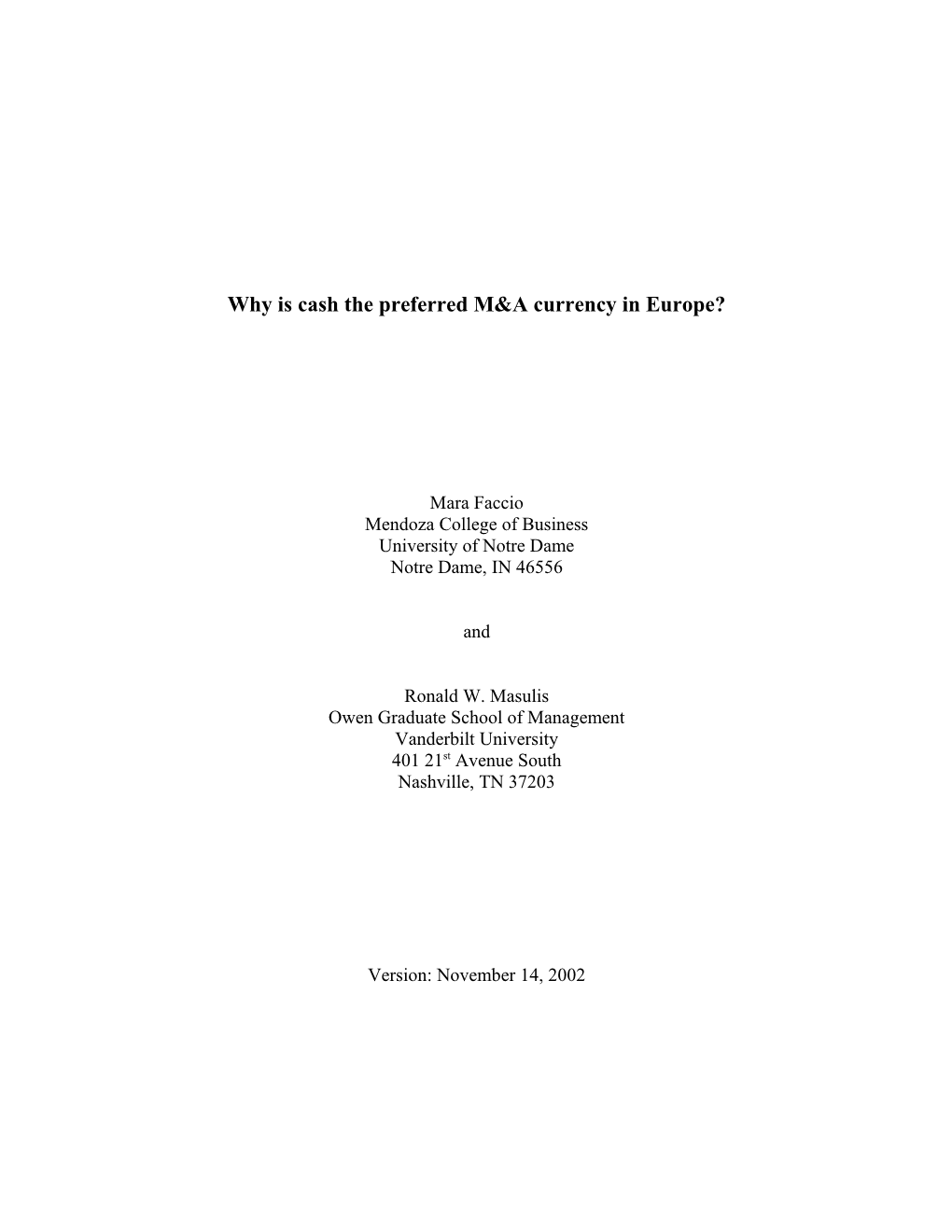 Why is cash the preferred M&A currency in Europe?

Mara Faccio
Mendoza College of Business
University of Notre Dame
Notre Dame, IN 46556

and

Ronald W. Masulis
Owen Graduate School of Management
Vanderbilt University
401 21$^{st}$ Avenue South
Nashville, TN 37203

Version: November 14, 2002